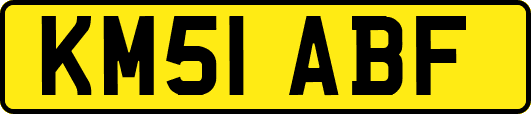 KM51 ABF